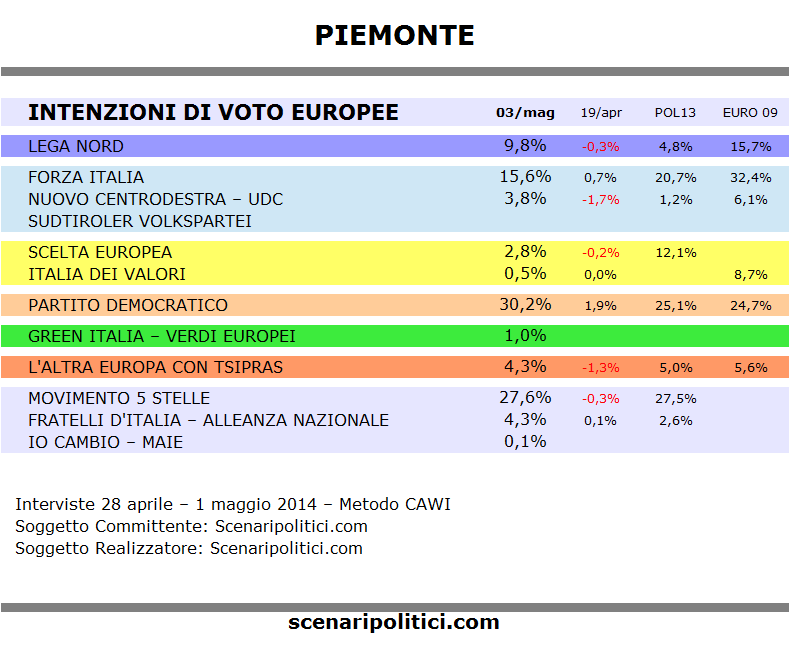 PIEMONTE

| INTENZIONI DI VOTO EUROPEE | 03/mag | 19/apr | POL13 | EURO 09 |
|---|---|---|---|---|
| LEGA NORD | 9,8% | -0,3% | 4,8% | 15,7% |
| FORZA ITALIA | 15,6% | 0,7% | 20,7% | 32,4% |
| NUOVO CENTRODESTRA – UDC | 3,8% | -1,7% | 1,2% | 6,1% |
| SUDTIROLER VOLKSPARTEI | | | | |
| SCELTA EUROPEA | 2,8% | -0,2% | 12,1% | |
| ITALIA DEI VALORI | 0,5% | 0,0% | | 8,7% |
| PARTITO DEMOCRATICO | 30,2% | 1,9% | 25,1% | 24,7% |
| GREEN ITALIA – VERDI EUROPEI | 1,0% | | | |
| L'ALTRA EUROPA CON TSIPRAS | 4,3% | -1,3% | 5,0% | 5,6% |
| MOVIMENTO 5 STELLE | 27,6% | -0,3% | 27,5% | |
| FRATELLI D'ITALIA – ALLEANZA NAZIONALE | 4,3% | 0,1% | 2,6% | |
| IO CAMBIO – MAIE | 0,1% | | | |

Interviste 28 aprile – 1 maggio 2014 – Metodo CAWI
Soggetto Committente: Scenaripolitici.com
Soggetto Realizzatore: Scenaripolitici.com

scenaripolitici.com